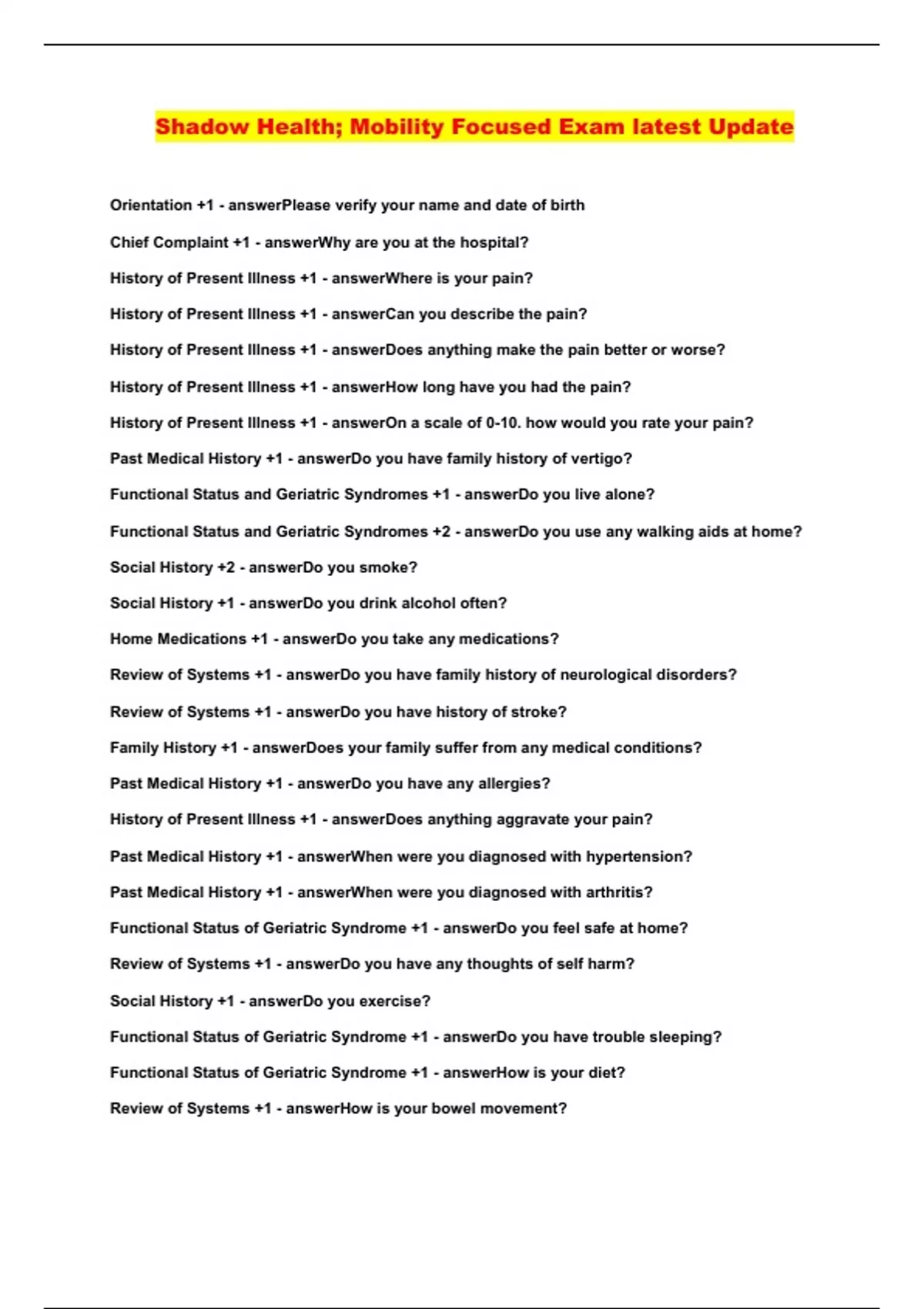 Shadow Health; Mobility Focused Exam latest Update

Orientation +1 - answerPlease verify your name and date of birth

Chief Complaint +1 - answerWhy are you at the hospital?

History of Present Illness +1 - answerWhere is your pain?

History of Present Illness +1 - answerCan you describe the pain?

History of Present Illness +1 - answerDoes anything make the pain better or worse?

History of Present Illness +1 - answerHow long have you had the pain?

History of Present Illness +1 - answerOn a scale of 0-10. how would you rate your pain?

Past Medical History +1 - answerDo you have family history of vertigo?

Functional Status and Geriatric Syndromes +1 - answerDo you live alone?

Functional Status and Geriatric Syndromes +2 - answerDo you use any walking aids at home?

Social History +2 - answerDo you smoke?

Social History +1 - answerDo you drink alcohol often?

Home Medications +1 - answerDo you take any medications?

Review of Systems +1 - answerDo you have family history of neurological disorders?

Review of Systems +1 - answerDo you have history of stroke?

Family History +1 - answerDoes your family suffer from any medical conditions?

Past Medical History +1 - answerDo you have any allergies?

History of Present Illness +1 - answerDoes anything aggravate your pain?

Past Medical History +1 - answerWhen were you diagnosed with hypertension?

Past Medical History +1 - answerWhen were you diagnosed with arthritis?

Functional Status of Geriatric Syndrome +1 - answerDo you feel safe at home?

Review of Systems +1 - answerDo you have any thoughts of self harm?

Social History +1 - answerDo you exercise?

Functional Status of Geriatric Syndrome +1 - answerDo you have trouble sleeping?

Functional Status of Geriatric Syndrome +1 - answerHow is your diet?

Review of Systems +1 - answerHow is your bowel movement?